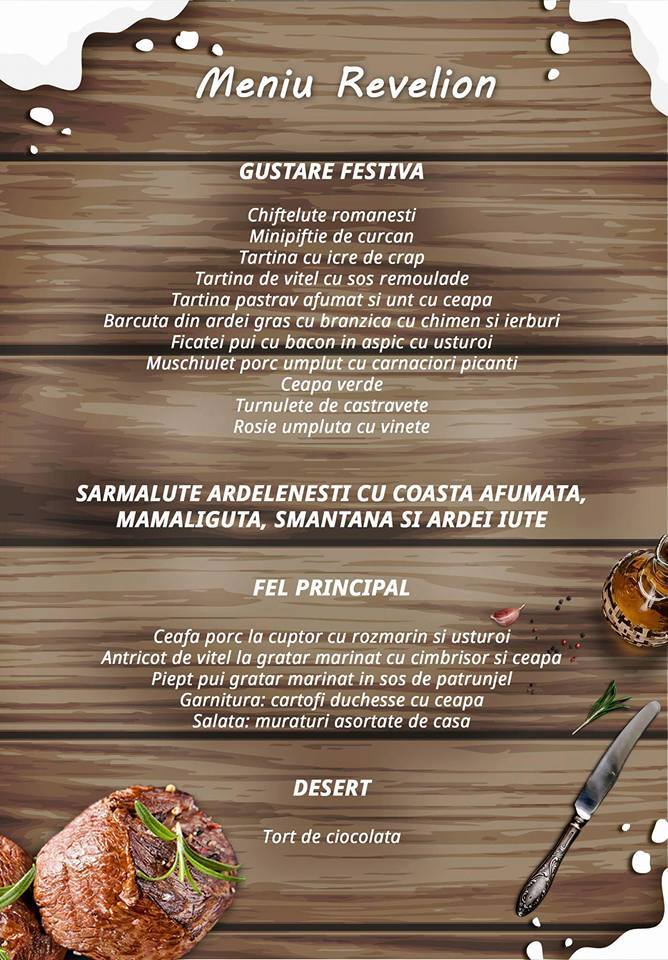 Meniu Revelion

GUSTARE FESTIVA

Chiftelute romanesti
Minipiftie de curcan
Tartina cu icre de crap
Tartina de vitel cu sos remoulade
Tartina pastrav afumat si unt cu ceapa
Barcuta din ardei gras cu branzica cu chimen si ierburi
Ficatei pui cu bacon in aspic cu usturoi
Muschiulet porc umplut cu carnaciori picanti
Ceapa verde
Turnulete de castravete
Rosie umpluta cu vinete

SARMALUTE ARDELENESTI CU COASTA AFUMATA, MAMALIGUTA, SMANTANA SI ARDEI IUTE

FEL PRINCIPAL

Ceafa porc la cuptor cu rozmarin si usturoi
Antricot de vitel la gratar marinat cu cimbrisor si ceapa
Piept pui gratar marinat in sos de patrunjel
Garnitura: cartofi duchesse cu ceapa
Salata: muraturi asortate de casa

DESERT

Tort de ciocolata